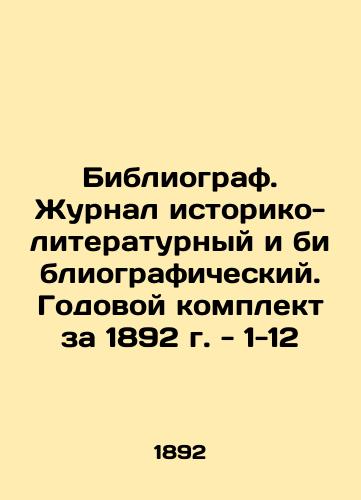 Библиограф. Журнал историко-литературный и би блиографический. Годовой комплект за 1892 г. - 1-12

1892